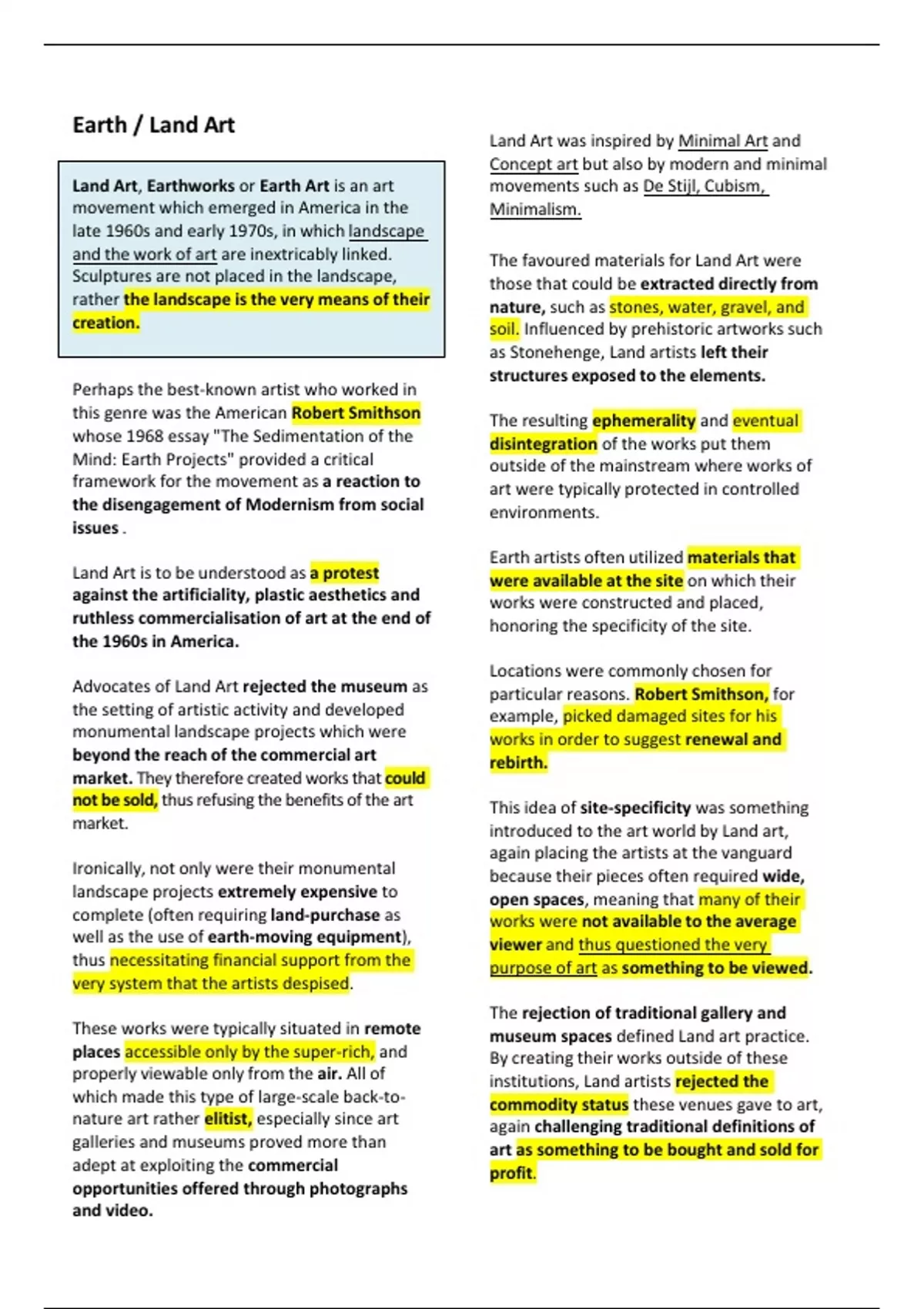 Earth / Land Art

Land Art, Earthworks or Earth Art is an art movement which emerged in America in the late 1960s and early 1970s, in which landscape and the work of art are inextricably linked. Sculptures are not placed in the landscape, rather the landscape is the very means of their creation.

Perhaps the best-known artist who worked in this genre was the American Robert Smithson whose 1968 essay "The Sedimentation of the Mind: Earth Projects" provided a critical framework for the movement as a reaction to the disengagement of Modernism from social issues .

Land Art is to be understood as a protest against the artificiality, plastic aesthetics and ruthless commercialisation of art at the end of the 1960s in America.

Advocates of Land Art rejected the museum as the setting of artistic activity and developed monumental landscape projects which were beyond the reach of the commercial art market. They therefore created works that could not be sold, thus refusing the benefits of the art market.

Ironically, not only were their monumental landscape projects extremely expensive to complete (often requiring land-purchase as well as the use of earth-moving equipment), thus necessitating financial support from the very system that the artists despised.

These works were typically situated in remote places accessible only by the super-rich, and properly viewable only from the air. All of which made this type of large-scale back-to-nature art rather elitist, especially since art galleries and museums proved more than adept at exploiting the commercial opportunities offered through photographs and video.

Land Art was inspired by Minimal Art and Concept art but also by modern and minimal movements such as De Stijl, Cubism, Minimalism.

The favoured materials for Land Art were those that could be extracted directly from nature, such as stones, water, gravel, and soil. Influenced by prehistoric artworks such as Stonehenge, Land artists left their structures exposed to the elements.

The resulting ephemerality and eventual disintegration of the works put them outside of the mainstream where works of art were typically protected in controlled environments.

Earth artists often utilized materials that were available at the site on which their works were constructed and placed, honoring the specificity of the site.

Locations were commonly chosen for particular reasons. Robert Smithson, for example, picked damaged sites for his works in order to suggest renewal and rebirth.

This idea of site-specificity was something introduced to the art world by Land art, again placing the artists at the vanguard because their pieces often required wide, open spaces, meaning that many of their works were not available to the average viewer and thus questioned the very purpose of art as something to be viewed.

The rejection of traditional gallery and museum spaces defined Land art practice. By creating their works outside of these institutions, Land artists rejected the commodity status these venues gave to art, again challenging traditional definitions of art as something to be bought and sold for profit.